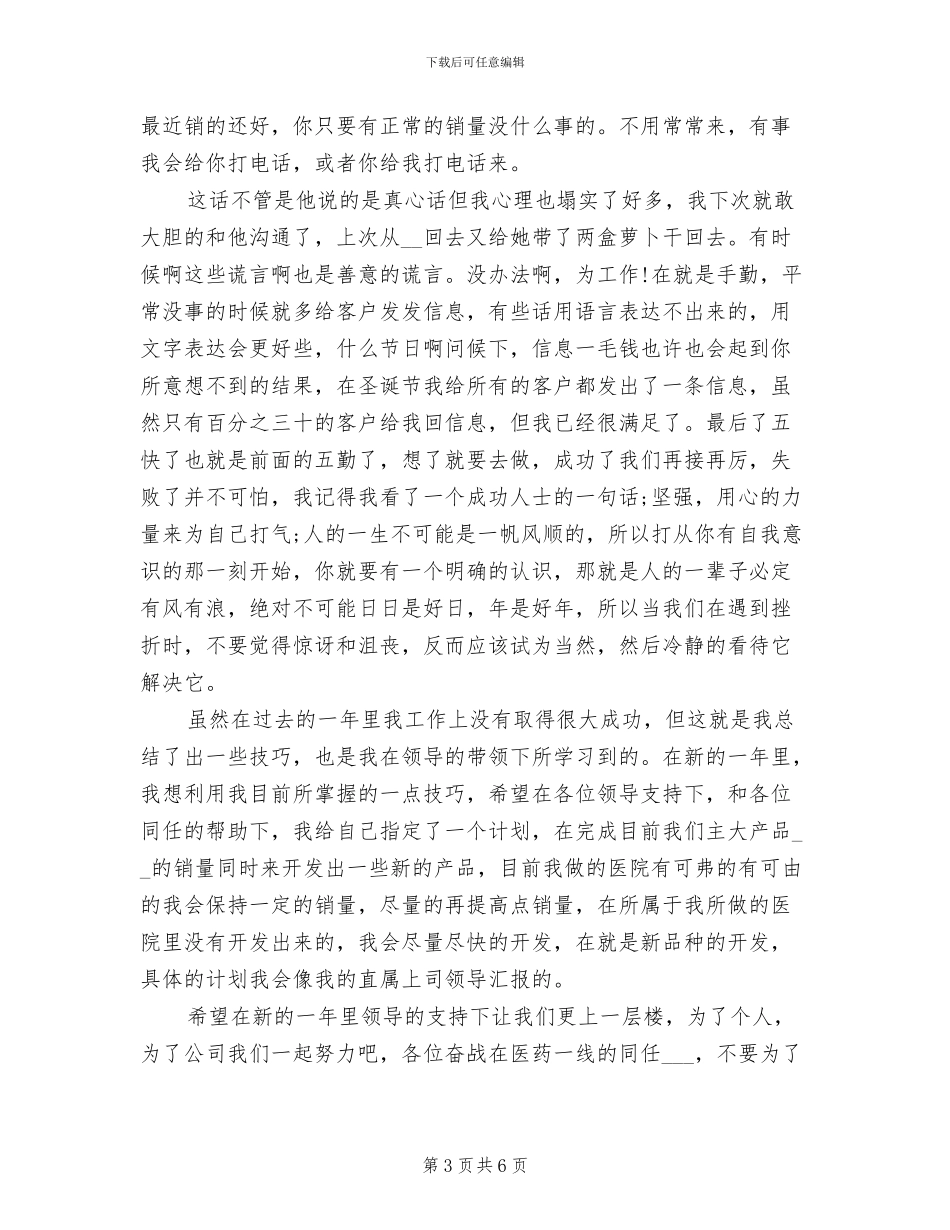 下载后可任意编辑

最近销的还好，你只要有正常的销量没什么事的。不用常常来，有事我会给你打电话，或者你给我打电话来。

这话不管是他说的是真心话但我心理也塌实了好多，我下次就敢大胆的和他沟通了，上次从__回去又给她带了两盒萝卜干回去。有时候啊这些谎言啊也是善意的谎言。没办法啊，为工作!在就是手勤，平常没事的时候就多给客户发发信息，有些话用语言表达不出来的，用文字表达会更好些，什么节日啊问候下，信息一毛钱也许也会起到你所意想不到的结果，在圣诞节我给所有的客户都发出了一条信息，虽然只有百分之三十的客户给我回信息，但我已经很满足了。最后了五快了也就是前面的五勤了，想了就要去做，成功了我们再接再厉，失败了并不可怕，我记得我看了一个成功人士的一句话;坚强，用心的力量来为自己打气;人的一生不可能是一帆风顺的，所以打从你有自我意识的那一刻开始，你就要有一个明确的认识，那就是人的一辈子必定有风有浪，绝对不可能日日是好日，年是好年，所以当我们在遇到挫折时，不要觉得惊讶和沮丧，反而应该试为当然，然后冷静的看待它解决它。

虽然在过去的一年里我工作上没有取得很大成功，但这就是我总结了出一些技巧，也是我在领导的带领下所学习到的。在新的一年里，我想利用我目前所掌握的一点技巧，希望在各位领导支持下，和各位同任的帮助下，我给自己指定了一个计划，在完成目前我们主大产品__的销量同时来开发出一些新的产品，目前我做的医院有可弗的有可由的我会保持一定的销量，尽量的再提高点销量，在所属于我所做的医院里没有开发出来的，我会尽量尽快的开发，在就是新品种的开发，具体的计划我会像我的直属上司领导汇报的。

希望在新的一年里领导的支持下让我们更上一层楼，为了个人，为了公司我们一起努力吧，各位奋战在医药一线的同任___，不要为了

第 3 页 共 6 页